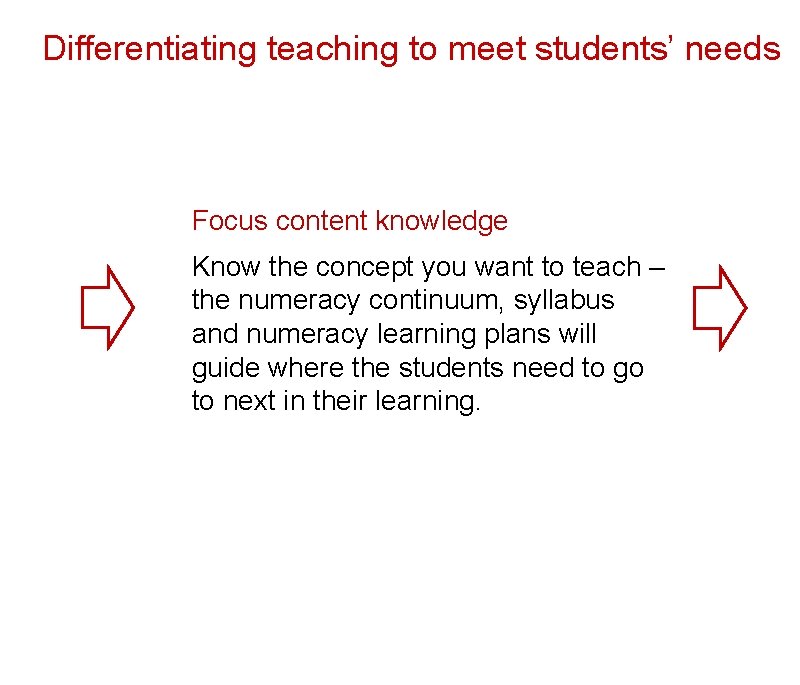 Differentiating teaching to meet students' needs

Focus content knowledge

Know the concept you want to teach – the numeracy continuum, syllabus and numeracy learning plans will guide where the students need to go to next in their learning.